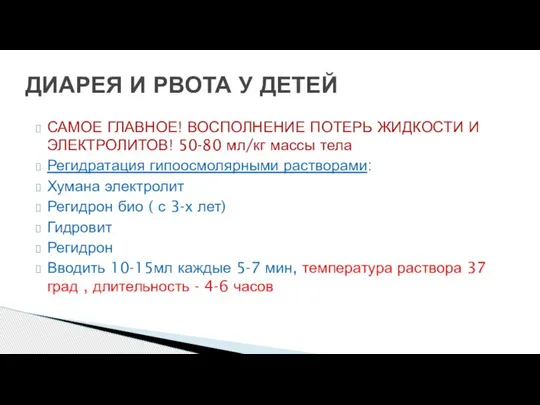 ДИАРЕЯ И РВОТА У ДЕТЕЙ

САМОЕ ГЛАВНОЕ! ВОСПОЛНЕНИЕ ПОТЕРЬ ЖИДКОСТИ И ЭЛЕКТРОЛИТОВ! 50-80 мл/кг массы тела

Регидратация гипоосмолярными растворами:

Хумана электролит

Регидрон био ( с 3-х лет)

Гидровит

Регидрон

Вводить 10-15мл каждые 5-7 мин, температура раствора 37 град , длительность - 4-6 часов